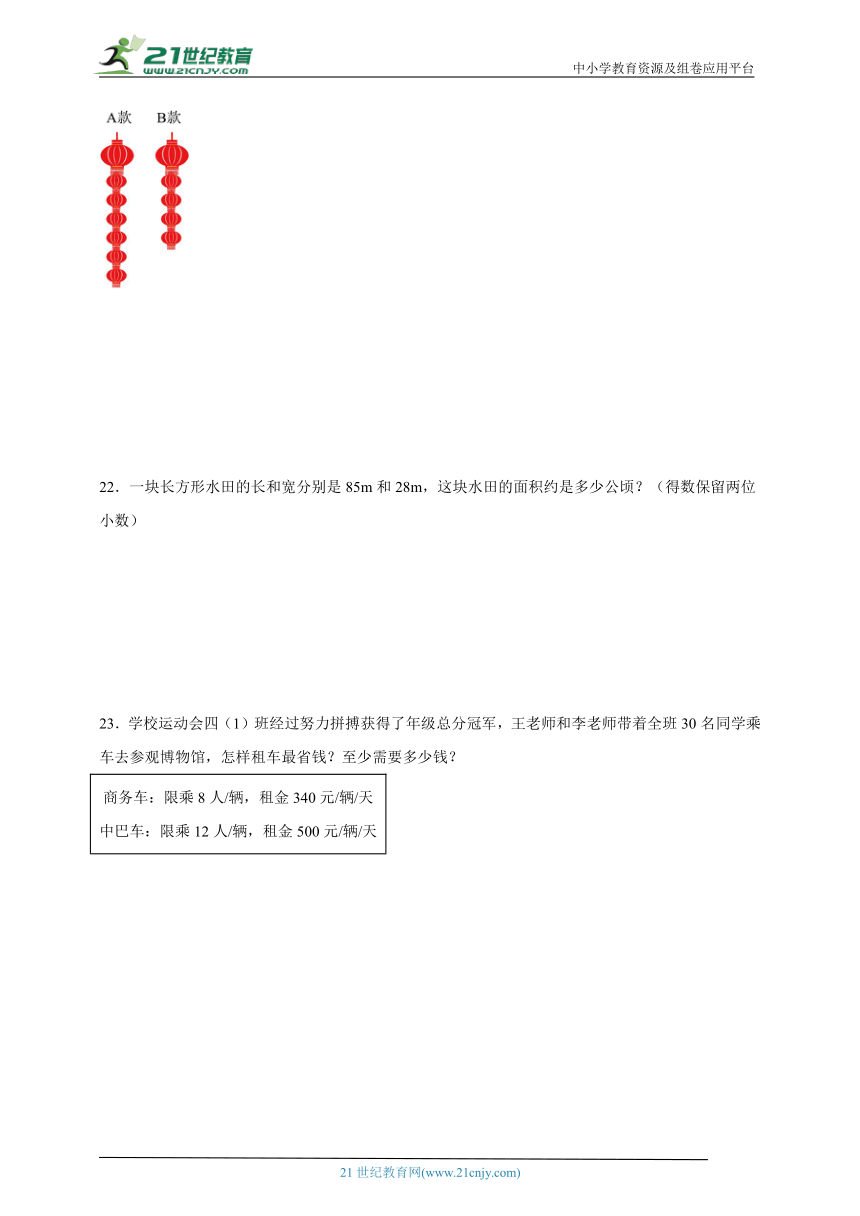 21世纪教育
www.21cnjy.com

中小学教育资源及组卷应用平台

A款　B款

22．一块长方形水田的长和宽分别是 85m 和 28m，这块水田的面积约是多少公顷？（得数保留两位小数）

23．学校运动会四（1）班经过努力拼搏获得了年级总分冠军，王老师和李老师带着全班 30 名同学乘车去参观博物馆，怎样租车最省钱？至少需要多少钱？

商务车：限乘 8 人/辆，租金 340 元/辆/天
中巴车：限乘 12 人/辆，租金 500 元/辆/天

21 世纪教育网(www.21cnjy.com)